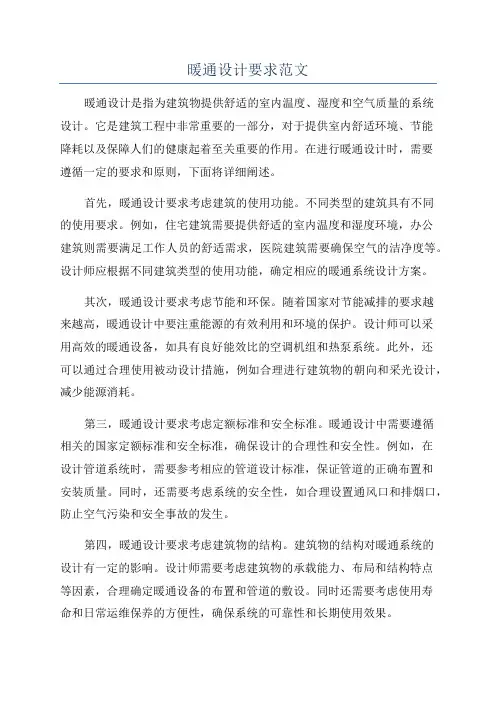 暖通设计要求范文

暖通设计是指为建筑物提供舒适的室内温度、湿度和空气质量的系统设计。它是建筑工程中非常重要的一部分，对于提供室内舒适环境、节能降耗以及保障人们的健康起着至关重要的作用。在进行暖通设计时，需要遵循一定的要求和原则，下面将详细阐述。

首先，暖通设计要求考虑建筑的使用功能。不同类型的建筑具有不同的使用要求。例如，住宅建筑需要提供舒适的室内温度和湿度环境，办公建筑则需要满足工作人员的舒适需求，医院建筑需要确保空气的洁净度等。设计师应根据不同建筑类型的使用功能，确定相应的暖通系统设计方案。

其次，暖通设计要求考虑节能和环保。随着国家对节能减排的要求越来越高，暖通设计中要注重能源的有效利用和环境的保护。设计师可以采用高效的暖通设备，如具有良好能效比的空调机组和热泵系统。此外，还可以通过合理使用被动设计措施，例如合理进行建筑物的朝向和采光设计，减少能源消耗。

第三，暖通设计要求考虑定额标准和安全标准。暖通设计中需要遵循相关的国家定额标准和安全标准，确保设计的合理性和安全性。例如，在设计管道系统时，需要参考相应的管道设计标准，保证管道的正确布置和安装质量。同时，还需要考虑系统的安全性，如合理设置通风口和排烟口，防止空气污染和安全事故的发生。

第四，暖通设计要求考虑建筑物的结构。建筑物的结构对暖通系统的设计有一定的影响。设计师需要考虑建筑物的承载能力、布局和结构特点等因素，合理确定暖通设备的布置和管道的敷设。同时还需要考虑使用寿命和日常运维保养的方便性，确保系统的可靠性和长期使用效果。